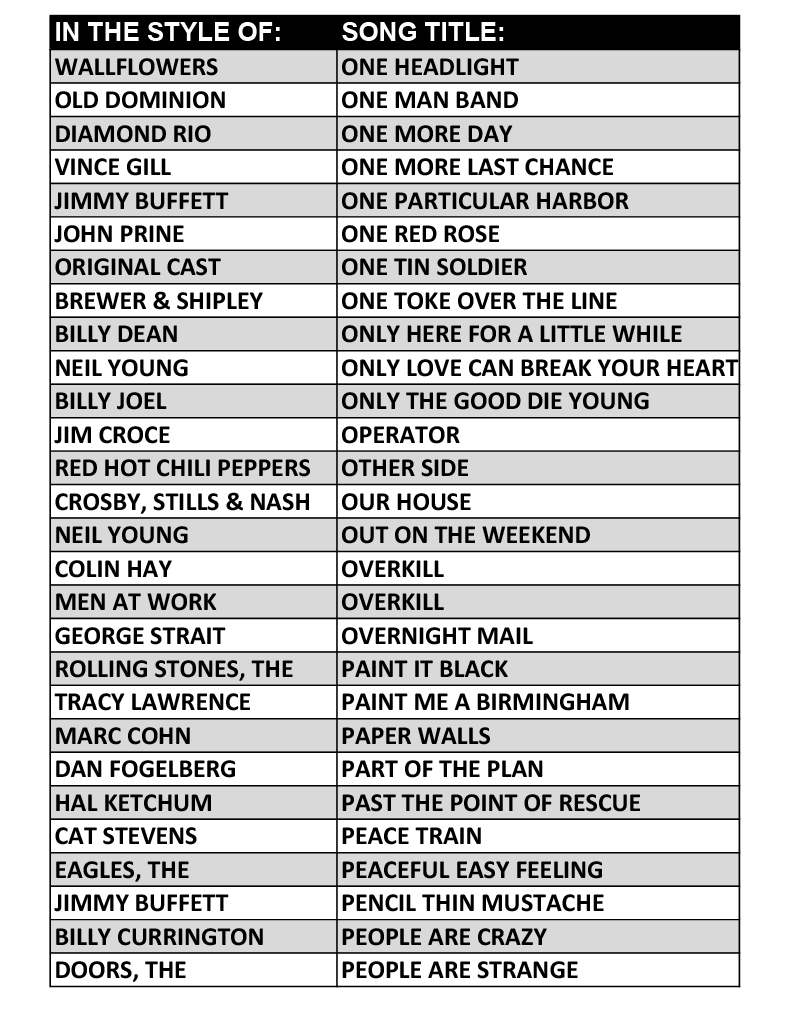 | IN THE STYLE OF: | SONG TITLE: |
|---|---|
| WALLFLOWERS | ONE HEADLIGHT |
| OLD DOMINION | ONE MAN BAND |
| DIAMOND RIO | ONE MORE DAY |
| VINCE GILL | ONE MORE LAST CHANCE |
| JIMMY BUFFETT | ONE PARTICULAR HARBOR |
| JOHN PRINE | ONE RED ROSE |
| ORIGINAL CAST | ONE TIN SOLDIER |
| BREWER & SHIPLEY | ONE TOKE OVER THE LINE |
| BILLY DEAN | ONLY HERE FOR A LITTLE WHILE |
| NEIL YOUNG | ONLY LOVE CAN BREAK YOUR HEART |
| BILLY JOEL | ONLY THE GOOD DIE YOUNG |
| JIM CROCE | OPERATOR |
| RED HOT CHILI PEPPERS | OTHER SIDE |
| CROSBY, STILLS & NASH | OUR HOUSE |
| NEIL YOUNG | OUT ON THE WEEKEND |
| COLIN HAY | OVERKILL |
| MEN AT WORK | OVERKILL |
| GEORGE STRAIT | OVERNIGHT MAIL |
| ROLLING STONES, THE | PAINT IT BLACK |
| TRACY LAWRENCE | PAINT ME A BIRMINGHAM |
| MARC COHN | PAPER WALLS |
| DAN FOGELBERG | PART OF THE PLAN |
| HAL KETCHUM | PAST THE POINT OF RESCUE |
| CAT STEVENS | PEACE TRAIN |
| EAGLES, THE | PEACEFUL EASY FEELING |
| JIMMY BUFFETT | PENCIL THIN MUSTACHE |
| BILLY CURRINGTON | PEOPLE ARE CRAZY |
| DOORS, THE | PEOPLE ARE STRANGE |